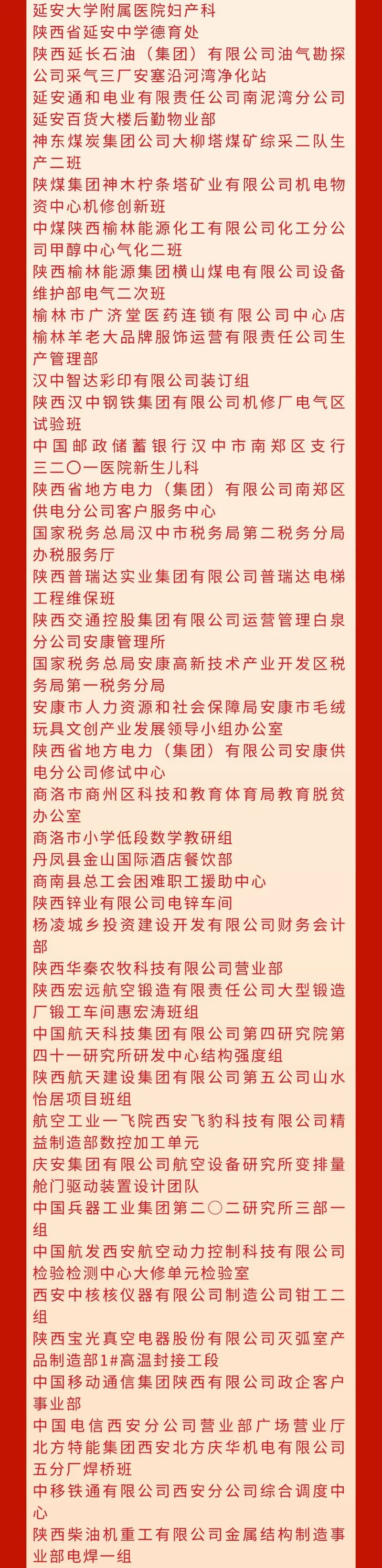 延安大学附属医院妇产科
陕西省延安中学德育处
陕西延长石油（集团）有限公司油气勘探公司采气三厂安塞沿河湾净化站
延安通和电业有限责任公司南泥湾分公司
延安百货大楼后勤物业部
神东煤炭集团公司大柳塔煤矿综采二队生产二班
陕煤集团神木柠条塔矿业有限公司机电物资中心机修创新班
中煤陕西榆林能源化工有限公司化工分公司甲醇中心气化二班
陕西榆林能源集团横山煤电有限公司设备维护部电气二次班
榆林市广济堂医药连锁有限公司中心店
榆林羊老大品牌服饰运营有限责任公司生产管理部
汉中智达彩印有限公司装订组
陕西汉中钢铁集团有限公司机修厂电气区试验班
中国邮政储蓄银行汉中市南郑区支行
三二〇一医院新生儿科
陕西省地方电力（集团）有限公司南郑区供电分公司客户服务中心
国家税务总局汉中市税务局第二税务分局办税服务厅
陕西普瑞达实业集团有限公司普瑞达电梯工程维保班
陕西交通控股集团有限公司运营管理白泉分公司安康管理所
国家税务总局安康高新技术产业开发区税务局第一税务分局
安康市人力资源和社会保障局安康市毛绒玩具文创产业发展领导小组办公室
陕西省地方电力（集团）有限公司安康供电分公司修试中心
商洛市商州区科技和教育体育局教育脱贫办公室
商洛市小学低段数学教研组
丹凤县金山国际酒店餐饮部
商南县总工会困难职工援助中心
陕西锌业有限公司电锌车间
杨凌城乡投资建设开发有限公司财务会计部
陕西华秦农牧科技有限公司营业部
陕西宏远航空锻造有限责任公司大型锻造厂锻工车间惠宏涛班组
中国航天科技集团有限公司第四研究院第四十一研究所研发中心结构强度组
陕西航天建设集团有限公司第五公司山水怡居项目班组
航空工业一飞院西安飞豹科技有限公司精益制造部数控加工单元
庆安集团有限公司航空设备研究所变排量舱门驱动装置设计团队
中国兵器工业集团第二〇二研究所三部一组
中国航发西安航空动力控制科技有限公司检验检测中心大修单元检验室
西安中核核仪器有限公司制造公司钳工二组
陕西宝光真空电器股份有限公司灭弧室产品制造部1#高温封接工段
中国移动通信集团陕西有限公司政企客户事业部
中国电信西安分公司营业部广场营业厅
北方特能集团西安北方庆华机电有限公司五分厂焊桥班
中移铁通有限公司西安分公司综合调度中心
陕西柴油机重工有限公司金属结构制造事业部电焊一组